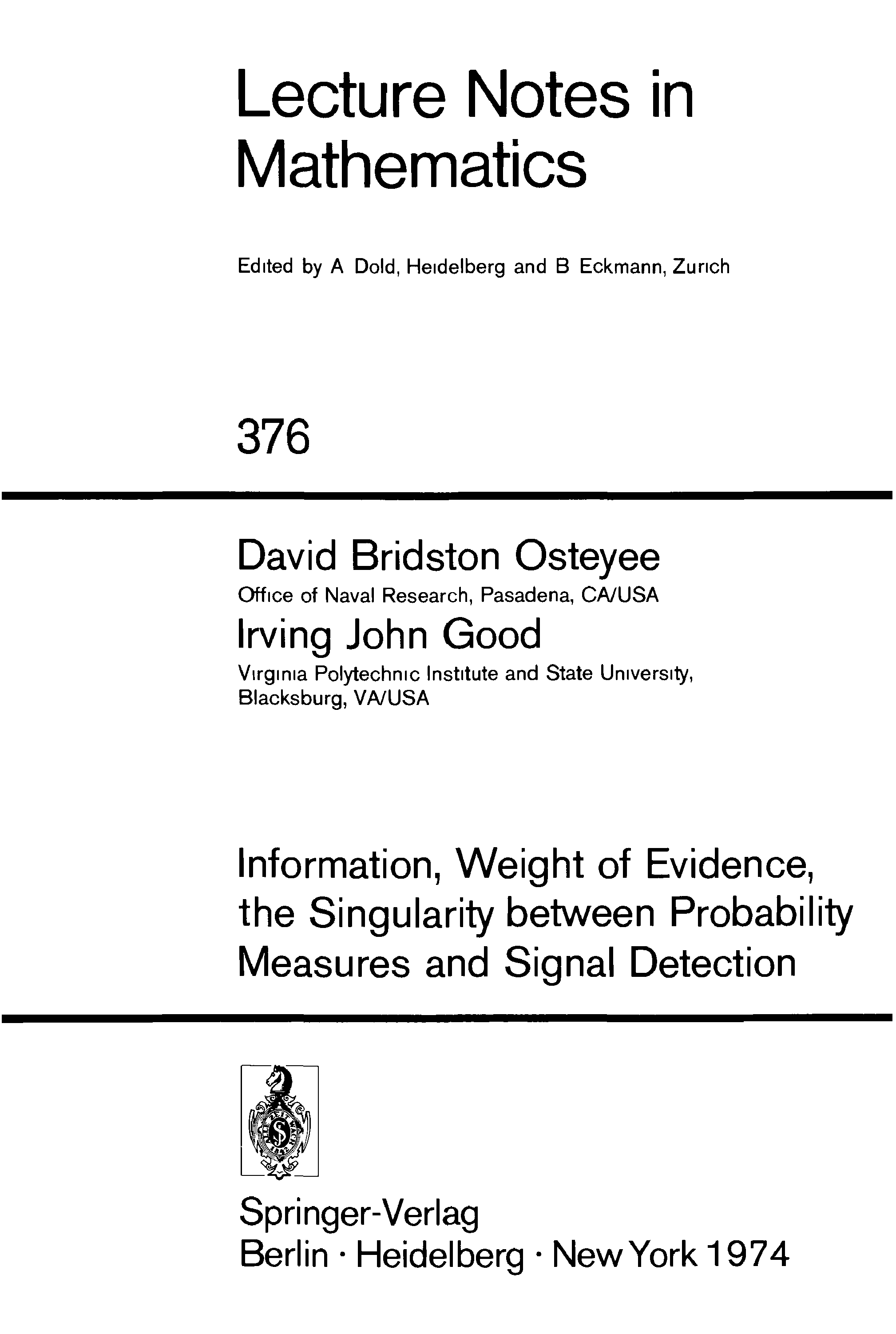 Lecture Notes in Mathematics

Edited by A Dold, Heidelberg and B Eckmann, Zurich

376

David Bridston Osteyee
Office of Naval Research, Pasadena, CA/USA
Irving John Good
Virginia Polytechnic Institute and State University, Blacksburg, VA/USA

Information, Weight of Evidence, the Singularity between Probability Measures and Signal Detection

Springer-Verlag
Berlin · Heidelberg · New York 1974